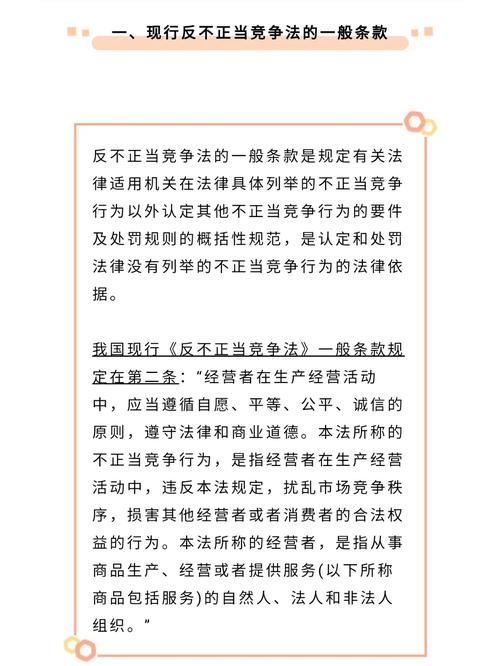 一、现行反不正当竞争法的一般条款

反不正当竞争法的一般条款是规定有关法律适用机关在法律具体列举的不正当竞争行为以外认定其他不正当竞争行为的要件及处罚规则的概括性规范，是认定和处罚法律没有列举的不正当竞争行为的法律依据。

我国现行《反不正当竞争法》一般条款规定在第二条：“经营者在生产经营活动中，应当遵循自愿、平等、公平、诚信的原则，遵守法律和商业道德。本法所称的不正当竞争行为，是指经营者在生产经营活动中，违反本法规定，扰乱市场竞争秩序，损害其他经营者或者消费者的合法权益的行为。本法所称的经营者，是指从事商品生产、经营或者提供服务(以下所称商品包括服务)的自然人、法人和非法人组织。”